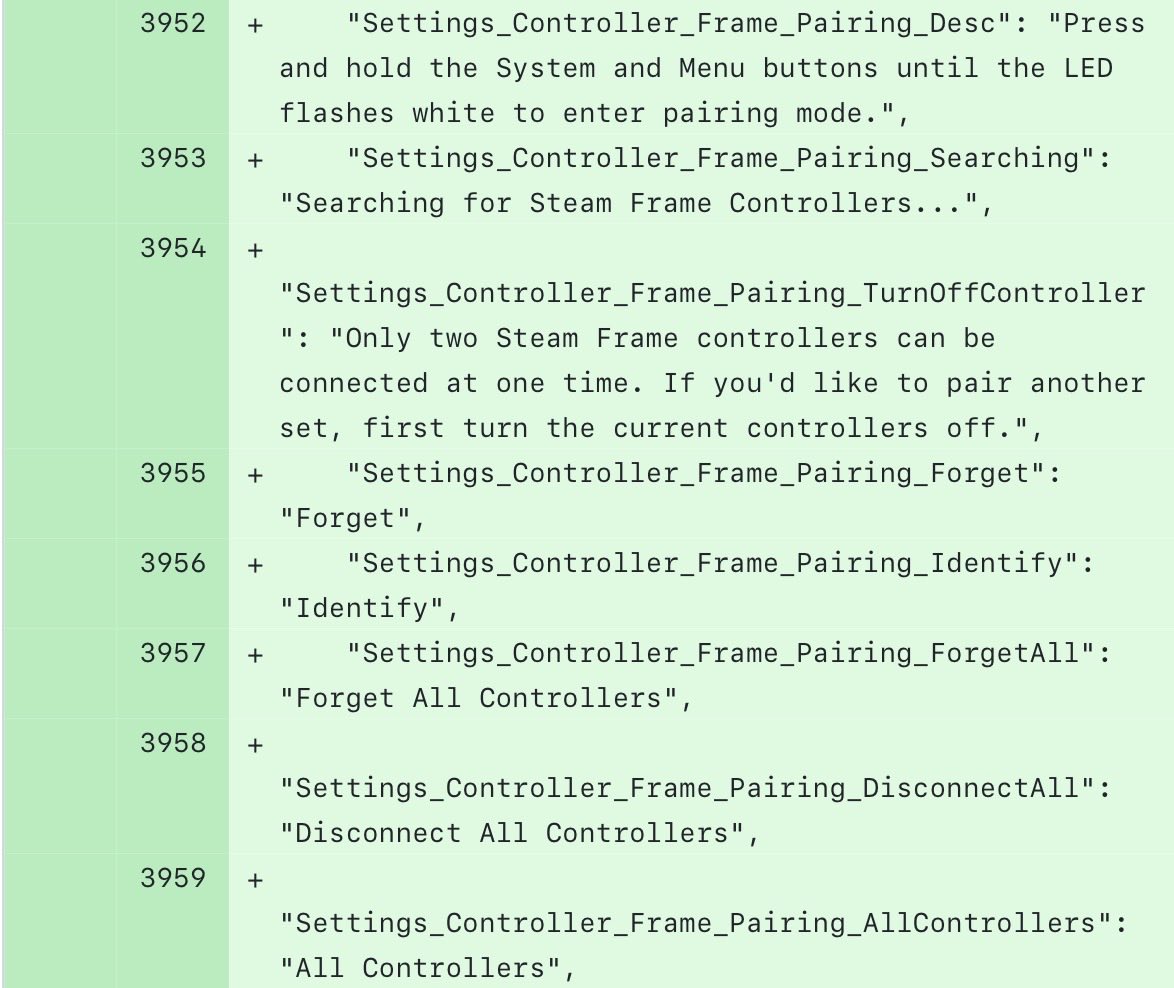 3952 + "Settings_Controller_Frame_Pairing_Desc": "Press and hold the System and Menu buttons until the LED flashes white to enter pairing mode.",

3953 + "Settings_Controller_Frame_Pairing_Searching": "Searching for Steam Frame Controllers...",

3954 + "Settings_Controller_Frame_Pairing_TurnOffController": "Only two Steam Frame controllers can be connected at one time. If you'd like to pair another set, first turn the current controllers off.",

3955 + "Settings_Controller_Frame_Pairing_Forget": "Forget",

3956 + "Settings_Controller_Frame_Pairing_Identify": "Identify",

3957 + "Settings_Controller_Frame_Pairing_ForgetAll": "Forget All Controllers",

3958 + "Settings_Controller_Frame_Pairing_DisconnectAll": "Disconnect All Controllers",

3959 + "Settings_Controller_Frame_Pairing_AllControllers": "All Controllers",